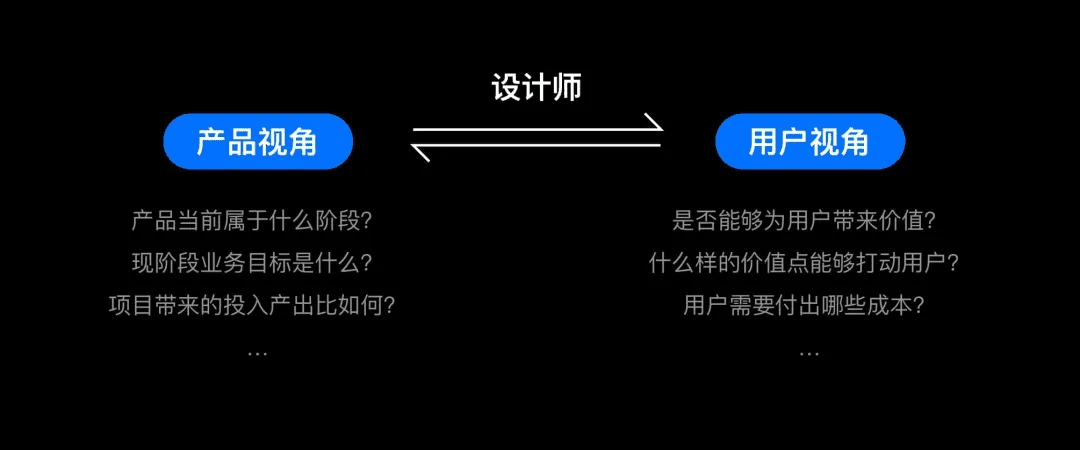 设计师

产品视角

产品当前属于什么阶段?
现阶段业务目标是什么?
项目带来的投入产出比如何?
...

用户视角

是否能够为用户带来价值?
什么样的价值点能够打动用户?
用户需要付出哪些成本?
...